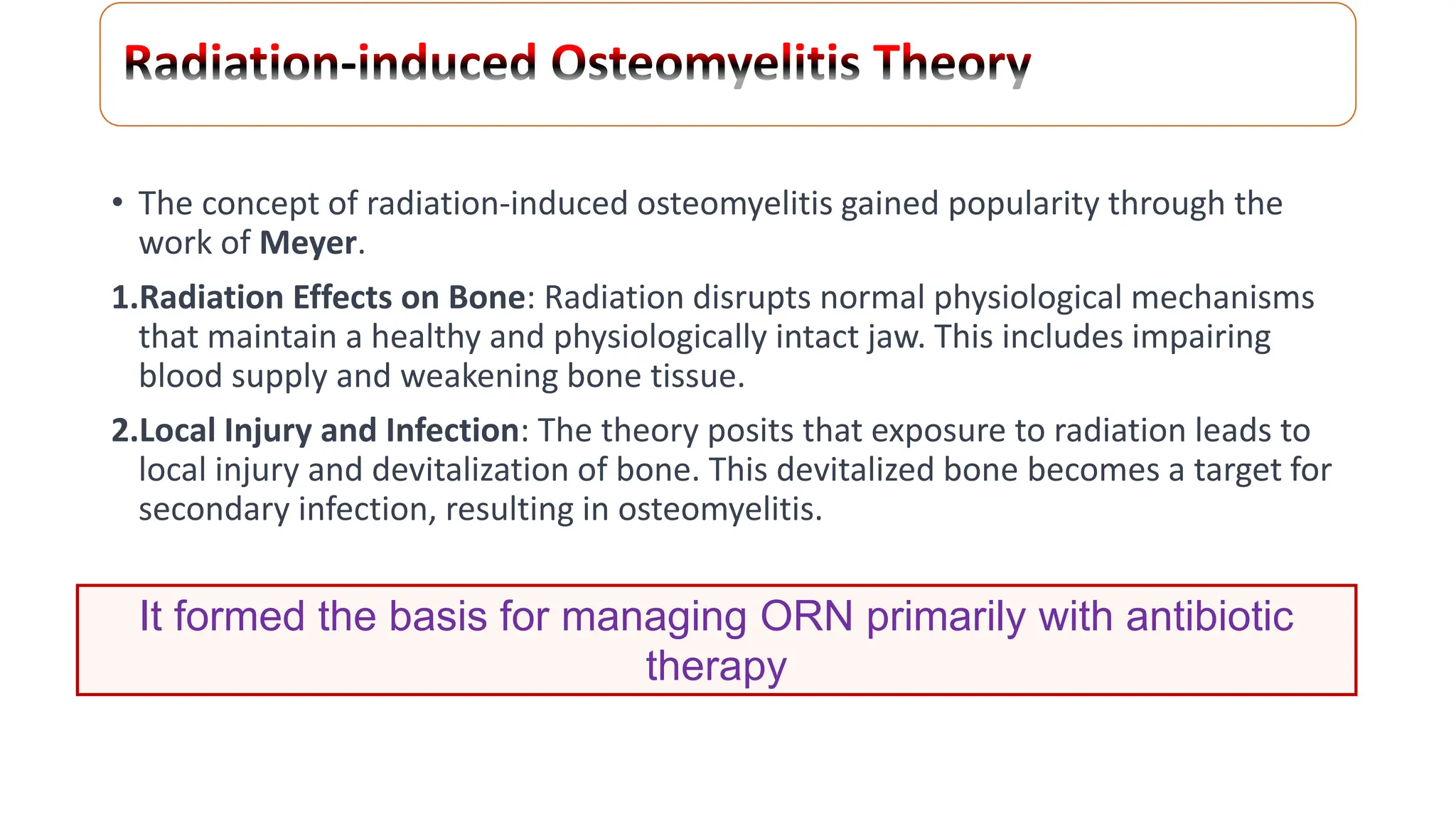 Radiation-induced Osteomyelitis Theory

• The concept of radiation-induced osteomyelitis gained popularity through the work of Meyer.

1.Radiation Effects on Bone: Radiation disrupts normal physiological mechanisms that maintain a healthy and physiologically intact jaw. This includes impairing blood supply and weakening bone tissue.

2.Local Injury and Infection: The theory posits that exposure to radiation leads to local injury and devitalization of bone. This devitalized bone becomes a target for secondary infection, resulting in osteomyelitis.

It formed the basis for managing ORN primarily with antibiotic therapy